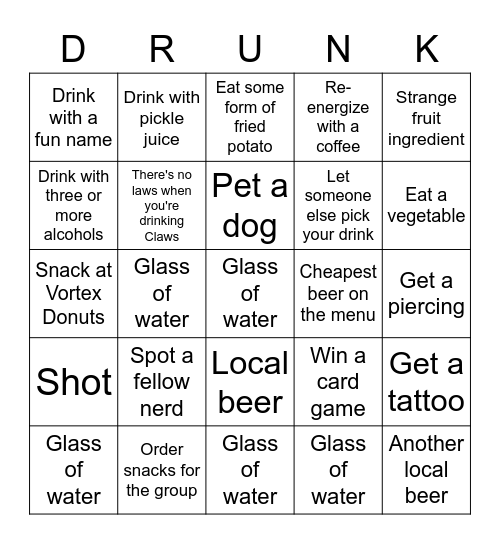 | D | R | U | N | K |
|---|---|---|---|---|
| Drink with a fun name | Drink with pickle juice | Eat some form of fried potato | Re-energize with a coffee | Strange fruit ingredient |
| Drink with three or more alcohols | There's no laws when you're drinking Claws | Pet a dog | Let someone else pick your drink | Eat a vegetable |
| Snack at Vortex Donuts | Glass of water | Glass of water | Cheapest beer on the menu | Get a piercing |
| Shot | Spot a fellow nerd | Local beer | Win a card game | Get a tattoo |
| Glass of water | Order snacks for the group | Glass of water | Glass of water | Another local beer |